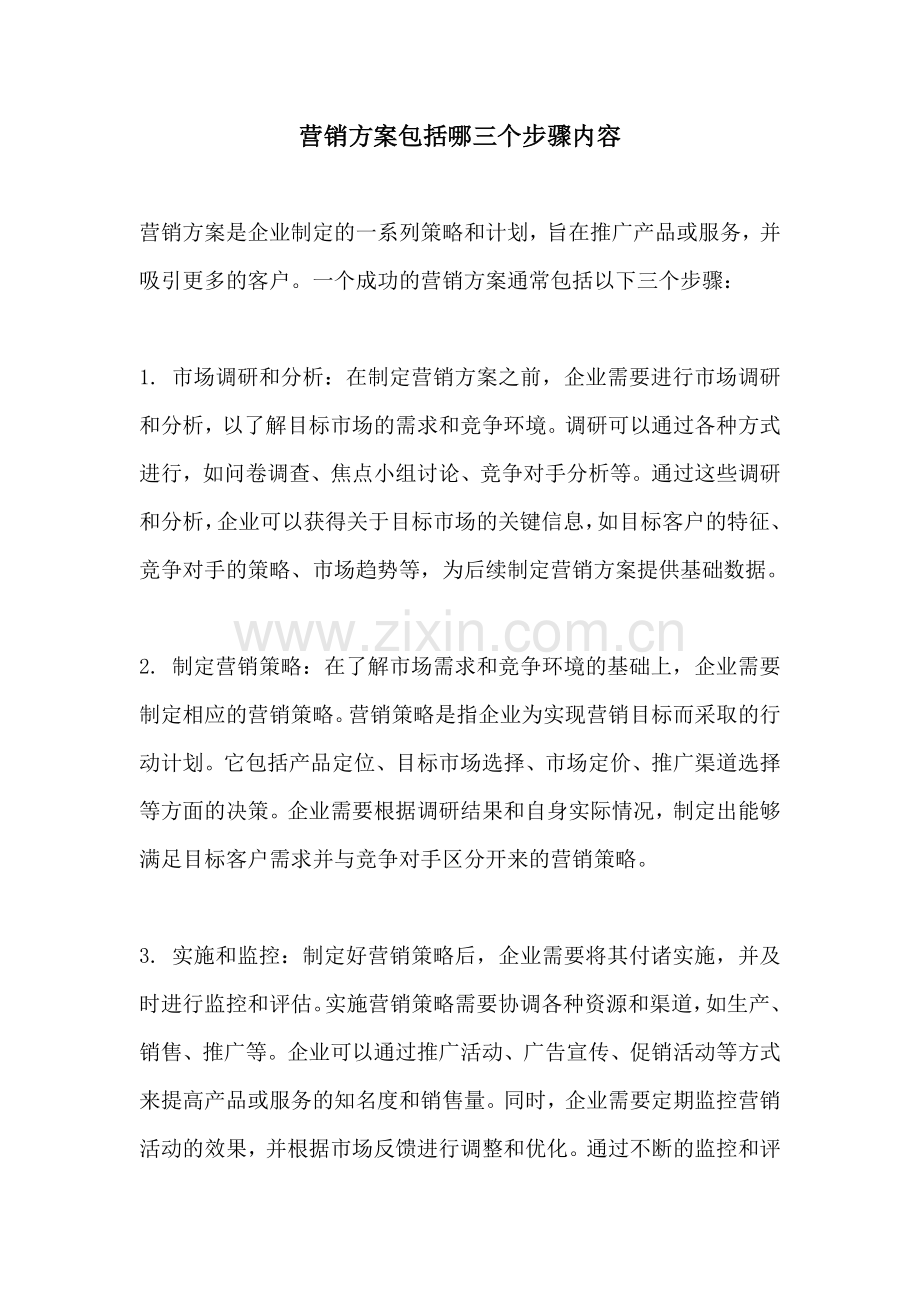 营销方案包括哪三个步骤内容

营销方案是企业制定的一系列策略和计划，旨在推广产品或服务，并吸引更多的客户。一个成功的营销方案通常包括以下三个步骤：

1.市场调研和分析：在制定营销方案之前，企业需要进行市场调研和分析，以了解目标市场的需求和竞争环境。调研可以通过各种方式进行，如问卷调查、焦点小组讨论、竞争对手分析等。通过这些调研和分析，企业可以获得关于目标市场的关键信息，如目标客户的特征、竞争对手的策略、市场趋势等，为后续制定营销方案提供基础数据。

2.制定营销策略：在了解市场需求和竞争环境的基础上，企业需要制定相应的营销策略。营销策略是指企业为实现营销目标而采取的行动计划。它包括产品定位、目标市场选择、市场定价、推广渠道选择等方面的决策。企业需要根据调研结果和自身实际情况，制定出能够满足目标客户需求并与竞争对手区分开来的营销策略。

3.实施和监控：制定好营销策略后，企业需要将其付诸实施，并及时进行监控和评估。实施营销策略需要协调各种资源和渠道，如生产、销售、推广等。企业可以通过推广活动、广告宣传、促销活动等方式来提高产品或服务的知名度和销售量。同时，企业需要定期监控营销活动的效果，并根据市场反馈进行调整和优化。通过不断的监控和评

www.zixin.com.cn